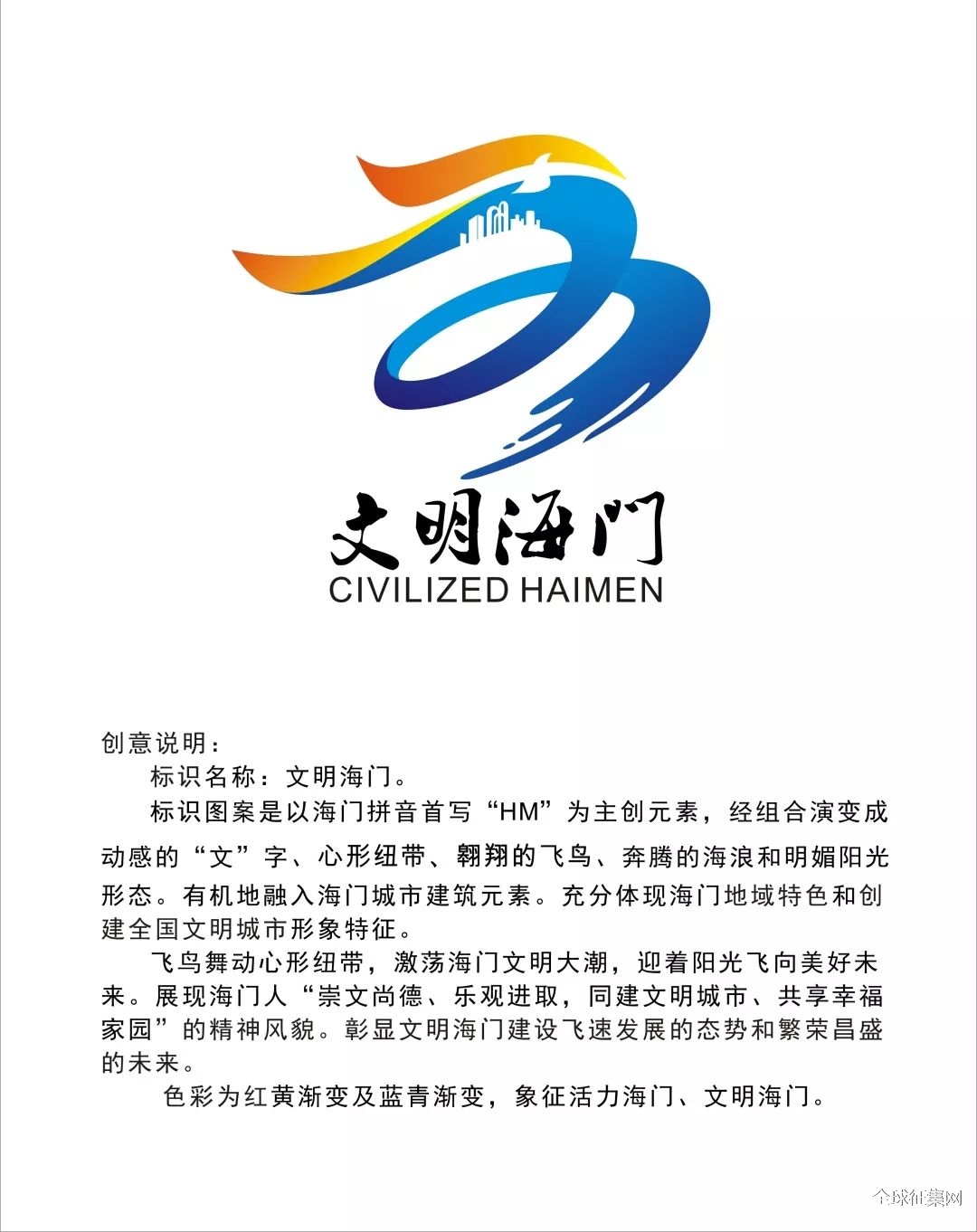 文明海门
CIVILIZED HAIMEN

创意说明：

标识名称：文明海门。

标识图案是以海门拼音首写“HM”为主创元素，经组合演变成动感的“文”字、心形纽带、翱翔的飞鸟、奔腾的海浪和明媚阳光形态。有机地融入海门城市建筑元素。充分体现海门地域特色和创建全国文明城市形象特征。

飞鸟舞动心形纽带，激荡海门文明大潮，迎着阳光飞向美好未来。展现海门人“崇文尚德、乐观进取，同建文明城市、共享幸福家园”的精神风貌。彰显文明海门建设飞速发展的态势和繁荣昌盛的未来。

色彩为红黄渐变及蓝青渐变，象征活力海门、文明海门。

全球征集网